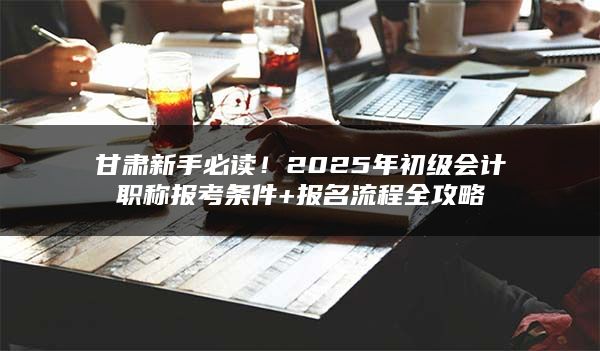 甘肃新手必读！2025年初级会计职称报考条件+报名流程全攻略